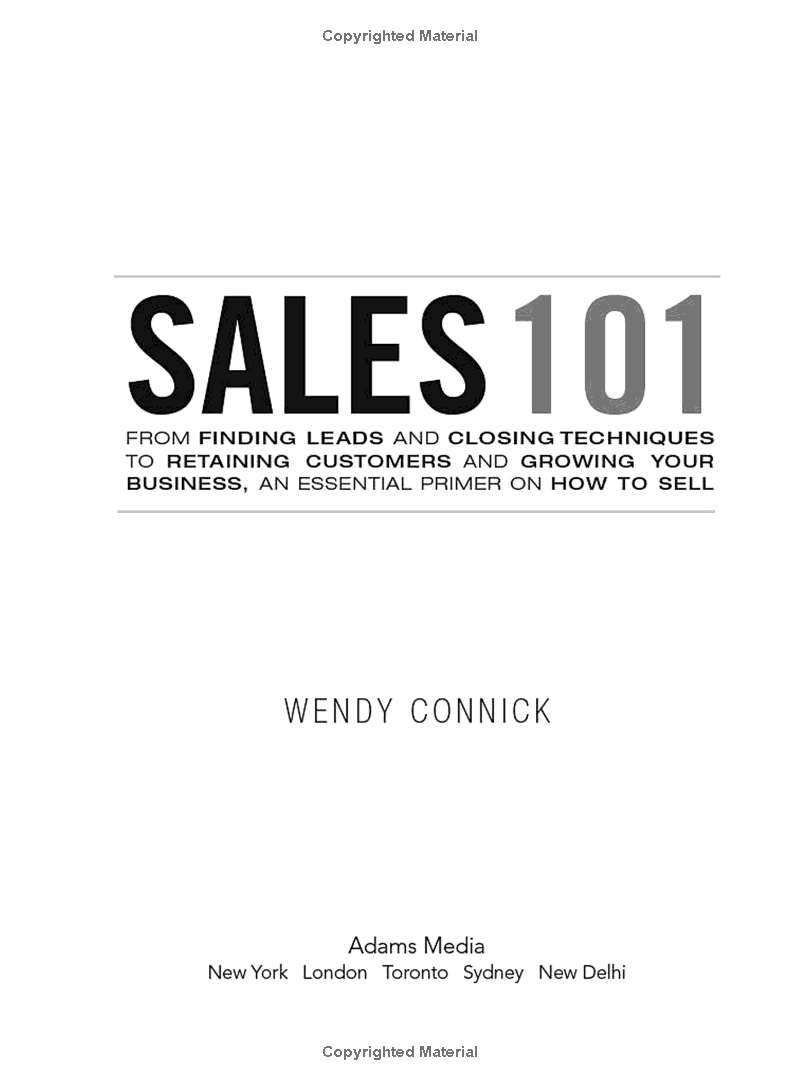 Copyrighted Material

SALES 101

FROM FINDING LEADS AND CLOSING TECHNIQUES TO RETAINING CUSTOMERS AND GROWING YOUR BUSINESS, AN ESSENTIAL PRIMER ON HOW TO SELL

WENDY CONNICK

Adams Media
New York London Toronto Sydney New Delhi

Copyrighted Material